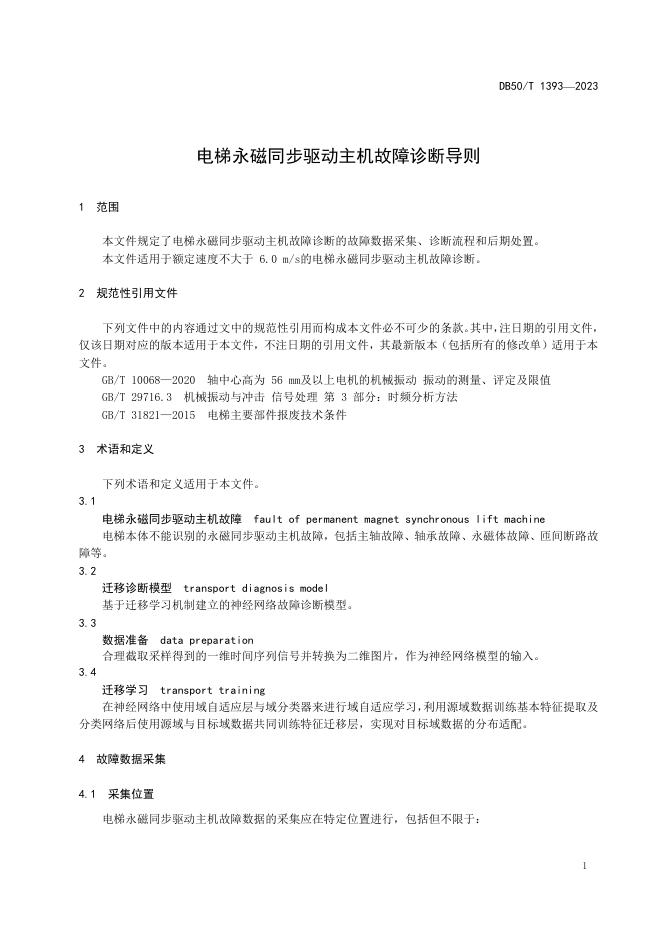 DB50/T 1393—2023

电梯永磁同步驱动主机故障诊断导则

1 范围

本文件规定了电梯永磁同步驱动主机故障诊断的故障数据采集、诊断流程和后期处置。
本文件适用于额定速度不大于 6.0 m/s的电梯永磁同步驱动主机故障诊断。

2 规范性引用文件

下列文件中的内容通过文中的规范性引用而构成本文件必不可少的条款。其中，注日期的引用文件，仅该日期对应的版本适用于本文件，不注日期的引用文件，其最新版本（包括所有的修改单）适用于本文件。

GB/T 10068—2020 轴中心高为 56 mm及以上电机的机械振动 振动的测量、评定及限值
GB/T 29716.3 机械振动与冲击 信号处理 第 3 部分：时频分析方法
GB/T 31821—2015 电梯主要部件报废技术条件

3 术语和定义

下列术语和定义适用于本文件。

3.1
电梯永磁同步驱动主机故障 fault of permanent magnet synchronous lift machine
电梯本体不能识别的永磁同步驱动主机故障，包括主轴故障、轴承故障、永磁体故障、匝间断路故障等。

3.2
迁移诊断模型 transport diagnosis model
基于迁移学习机制建立的神经网络故障诊断模型。

3.3
数据准备 data preparation
合理截取采样得到的一维时间序列信号并转换为二维图片，作为神经网络模型的输入。

3.4
迁移学习 transport training
在神经网络中使用域自适应层与域分类器来进行域自适应学习，利用源域数据训练基本特征提取及分类网络后使用源域与目标域数据共同训练特征迁移层，实现对目标域数据的分布适配。

4 故障数据采集

4.1 采集位置

电梯永磁同步驱动主机故障数据的采集应在特定位置进行，包括但不限于：

1